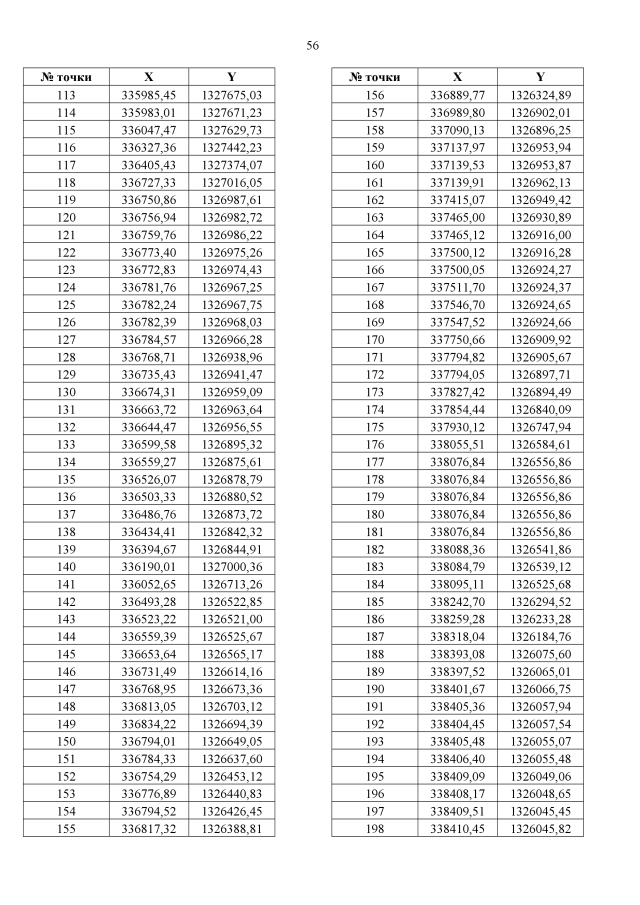 56

| № точки | X | Y |
|---|---|---|
| 113 | 335985,45 | 1327675,03 |
| 114 | 335983,01 | 1327671,23 |
| 115 | 336047,47 | 1327629,73 |
| 116 | 336327,36 | 1327442,23 |
| 117 | 336405,43 | 1327374,07 |
| 118 | 336727,33 | 1327016,05 |
| 119 | 336750,86 | 1326987,61 |
| 120 | 336756,94 | 1326982,72 |
| 121 | 336759,76 | 1326986,22 |
| 122 | 336773,40 | 1326975,26 |
| 123 | 336772,83 | 1326974,43 |
| 124 | 336781,76 | 1326967,25 |
| 125 | 336782,24 | 1326967,75 |
| 126 | 336782,39 | 1326968,03 |
| 127 | 336784,57 | 1326966,28 |
| 128 | 336768,71 | 1326938,96 |
| 129 | 336735,43 | 1326941,47 |
| 130 | 336674,31 | 1326959,09 |
| 131 | 336663,72 | 1326963,64 |
| 132 | 336644,47 | 1326956,55 |
| 133 | 336599,58 | 1326895,32 |
| 134 | 336559,27 | 1326875,61 |
| 135 | 336526,07 | 1326878,79 |
| 136 | 336503,33 | 1326880,52 |
| 137 | 336486,76 | 1326873,72 |
| 138 | 336434,41 | 1326842,32 |
| 139 | 336394,67 | 1326844,91 |
| 140 | 336190,01 | 1327000,36 |
| 141 | 336052,65 | 1326713,26 |
| 142 | 336493,28 | 1326522,85 |
| 143 | 336523,22 | 1326521,00 |
| 144 | 336559,39 | 1326525,67 |
| 145 | 336653,64 | 1326565,17 |
| 146 | 336731,49 | 1326614,16 |
| 147 | 336768,95 | 1326673,36 |
| 148 | 336813,05 | 1326703,12 |
| 149 | 336834,22 | 1326694,39 |
| 150 | 336794,01 | 1326649,05 |
| 151 | 336784,33 | 1326637,60 |
| 152 | 336754,29 | 1326453,12 |
| 153 | 336776,89 | 1326440,83 |
| 154 | 336794,52 | 1326426,45 |
| 155 | 336817,32 | 1326388,81 |

| № точки | X | Y |
|---|---|---|
| 156 | 336889,77 | 1326324,89 |
| 157 | 336989,80 | 1326902,01 |
| 158 | 337090,13 | 1326896,25 |
| 159 | 337137,97 | 1326953,94 |
| 160 | 337139,53 | 1326953,87 |
| 161 | 337139,91 | 1326962,13 |
| 162 | 337415,07 | 1326949,42 |
| 163 | 337465,00 | 1326930,89 |
| 164 | 337465,12 | 1326916,00 |
| 165 | 337500,12 | 1326916,28 |
| 166 | 337500,05 | 1326924,27 |
| 167 | 337511,70 | 1326924,37 |
| 168 | 337546,70 | 1326924,65 |
| 169 | 337547,52 | 1326924,66 |
| 170 | 337750,66 | 1326909,92 |
| 171 | 337794,82 | 1326905,67 |
| 172 | 337794,05 | 1326897,71 |
| 173 | 337827,42 | 1326894,49 |
| 174 | 337854,44 | 1326840,09 |
| 175 | 337930,12 | 1326747,94 |
| 176 | 338055,51 | 1326584,61 |
| 177 | 338076,84 | 1326556,86 |
| 178 | 338076,84 | 1326556,86 |
| 179 | 338076,84 | 1326556,86 |
| 180 | 338076,84 | 1326556,86 |
| 181 | 338076,84 | 1326556,86 |
| 182 | 338088,36 | 1326541,86 |
| 183 | 338084,79 | 1326539,12 |
| 184 | 338095,11 | 1326525,68 |
| 185 | 338242,70 | 1326294,52 |
| 186 | 338259,28 | 1326233,28 |
| 187 | 338318,04 | 1326184,76 |
| 188 | 338393,08 | 1326075,60 |
| 189 | 338397,52 | 1326065,01 |
| 190 | 338401,67 | 1326066,75 |
| 191 | 338405,36 | 1326057,94 |
| 192 | 338404,45 | 1326057,54 |
| 193 | 338405,48 | 1326055,07 |
| 194 | 338406,40 | 1326055,48 |
| 195 | 338409,09 | 1326049,06 |
| 196 | 338408,17 | 1326048,65 |
| 197 | 338409,51 | 1326045,45 |
| 198 | 338410,45 | 1326045,82 |